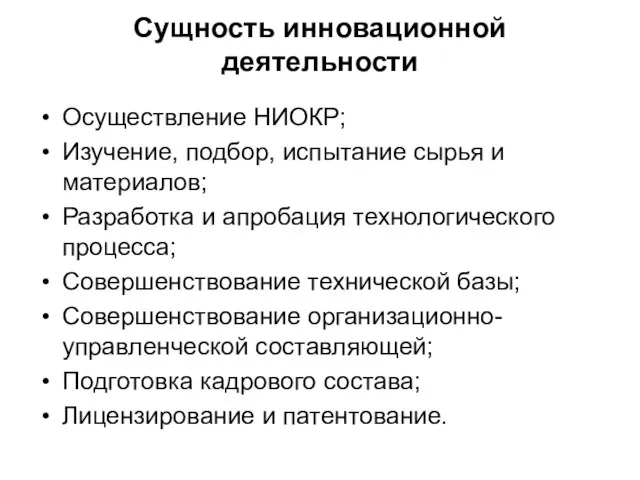 Сущность инновационной деятельности

• Осуществление НИОКР;
• Изучение, подбор, испытание сырья и материалов;
• Разработка и апробация технологического процесса;
• Совершенствование технической базы;
• Совершенствование организационно-управленческой составляющей;
• Подготовка кадрового состава;
• Лицензирование и патентование.